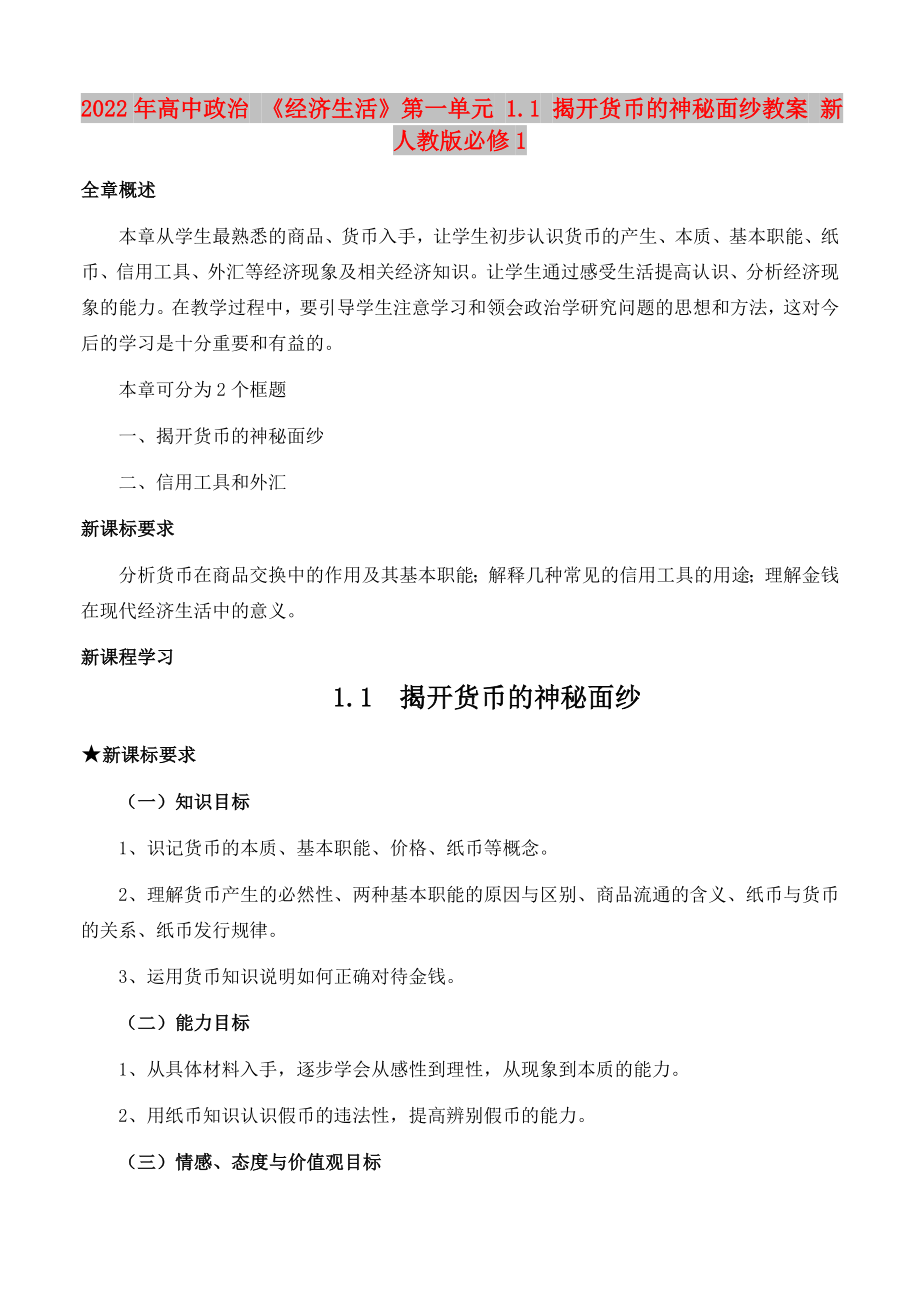 2022年高中政治 《经济生活》第一单元 1.1 揭开货币的神秘面纱教案 新人教版必修1

全章概述

本章从学生最熟悉的商品、货币入手，让学生初步认识货币的产生、本质、基本职能、纸币、信用工具、外汇等经济现象及相关经济知识。让学生通过感受生活提高认识、分析经济现象的能力。在教学过程中，要引导学生注意学习和领会政治学研究问题的思想和方法，这对今后的学习是十分重要和有益的。

本章可分为2个框题

一、揭开货币的神秘面纱

二、信用工具和外汇

新课标要求

分析货币在商品交换中的作用及其基本职能；解释几种常见的信用工具的用途；理解金钱在现代经济生活中的意义。

新课程学习

1.1 揭开货币的神秘面纱

★新课标要求

（一）知识目标

1、识记货币的本质、基本职能、价格、纸币等概念。

2、理解货币产生的必然性、两种基本职能的原因与区别、商品流通的含义、纸币与货币的关系、纸币发行规律。

3、运用货币知识说明如何正确对待金钱。

（二）能力目标

1、从具体材料入手，逐步学会从感性到理性，从现象到本质的能力。

2、用纸币知识认识假币的违法性，提高辨别假币的能力。

（三）情感、态度与价值观目标